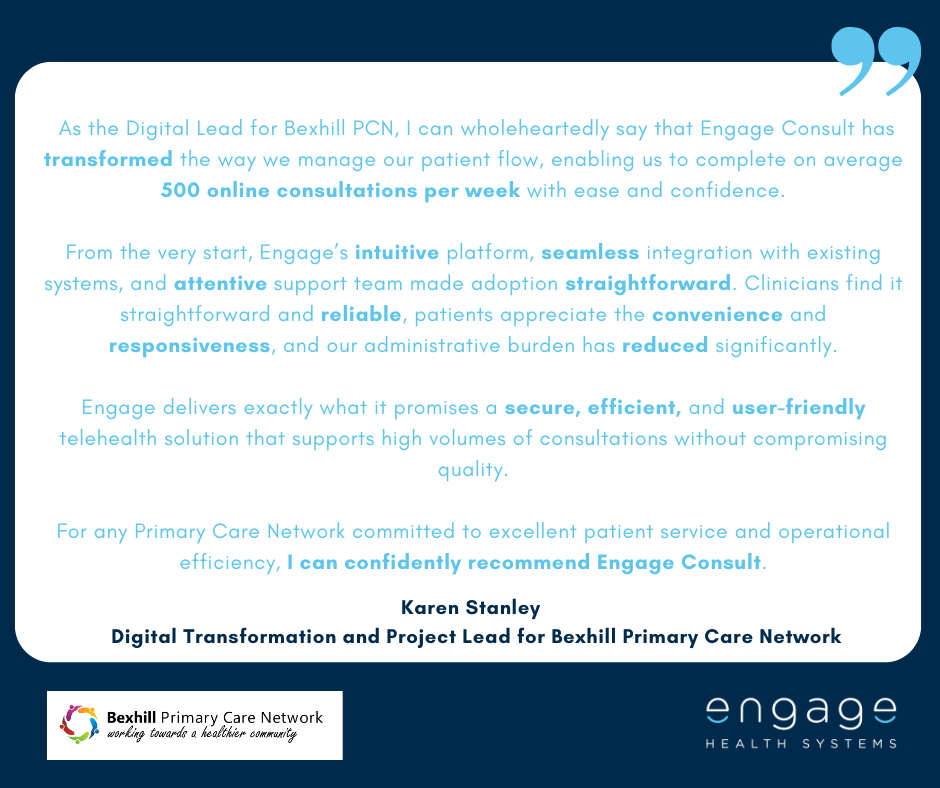 As the Digital Lead for Bexhill PCN, I can wholeheartedly say that Engage Consult has transformed the way we manage our patient flow, enabling us to complete on average 500 online consultations per week with ease and confidence.

From the very start, Engage's intuitive platform, seamless integration with existing systems, and attentive support team made adoption straightforward. Clinicians find it straightforward and reliable, patients appreciate the convenience and responsiveness, and our administrative burden has reduced significantly.

Engage delivers exactly what it promises a secure, efficient, and user-friendly telehealth solution that supports high volumes of consultations without compromising quality.

For any Primary Care Network committed to excellent patient service and operational efficiency, I can confidently recommend Engage Consult.

Karen Stanley
Digital Transformation and Project Lead for Bexhill Primary Care Network

Bexhill Primary Care Network
working towards a healthier community

engage
HEALTH SYSTEMS